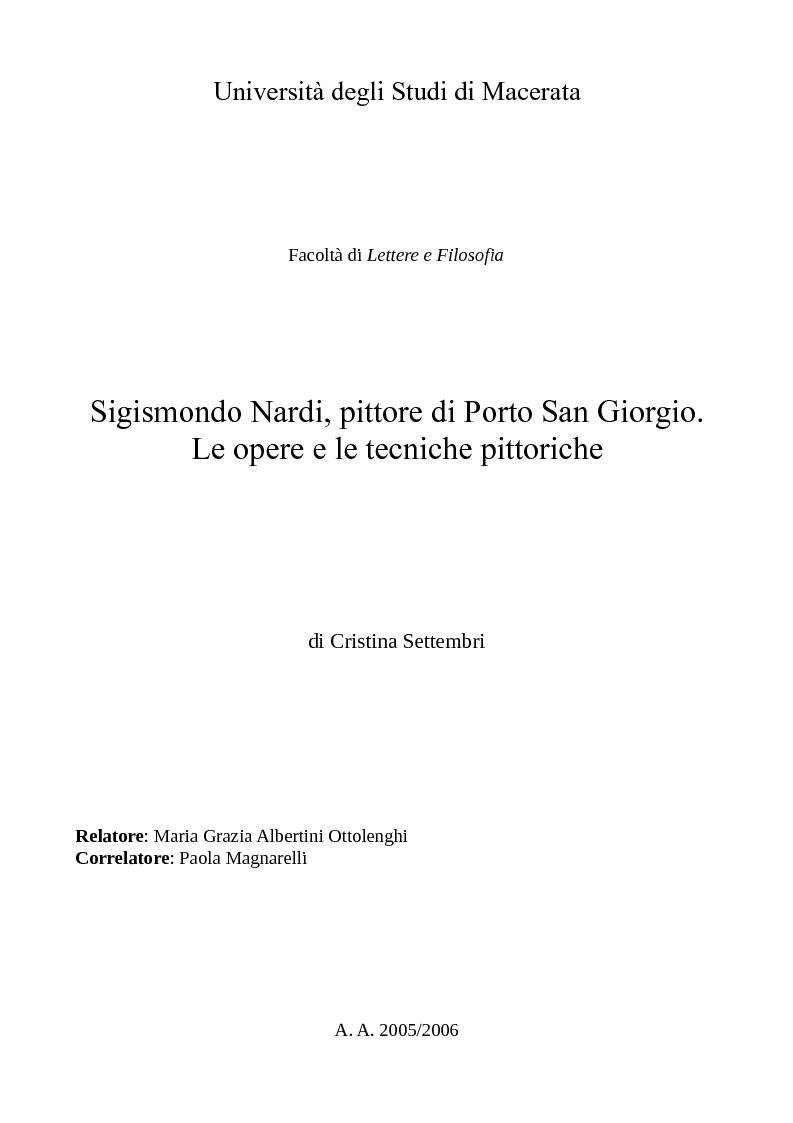 Università degli Studi di Macerata

Facoltà di Lettere e Filosofia

Sigismondo Nardi, pittore di Porto San Giorgio.
Le opere e le tecniche pittoriche

di Cristina Settembri

Relatore: Maria Grazia Albertini Ottolenghi
Correlatore: Paola Magnarelli

A. A. 2005/2006